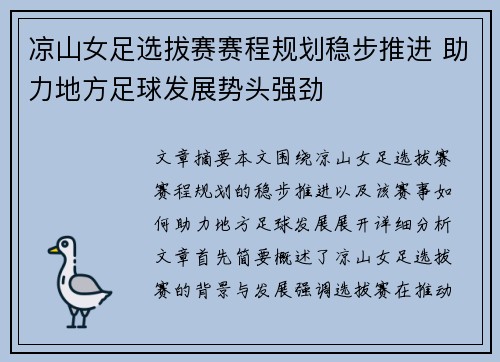 凉山女足选拔赛赛程规划稳步推进 助力地方足球发展势头强劲

文章摘要本文围绕凉山女足选拔赛赛程规划的稳步推进以及该赛事如何助力地方足球发展展开详细分析文章首先简要概述了凉山女足选拔赛的背景与发展强调选拔赛在推动